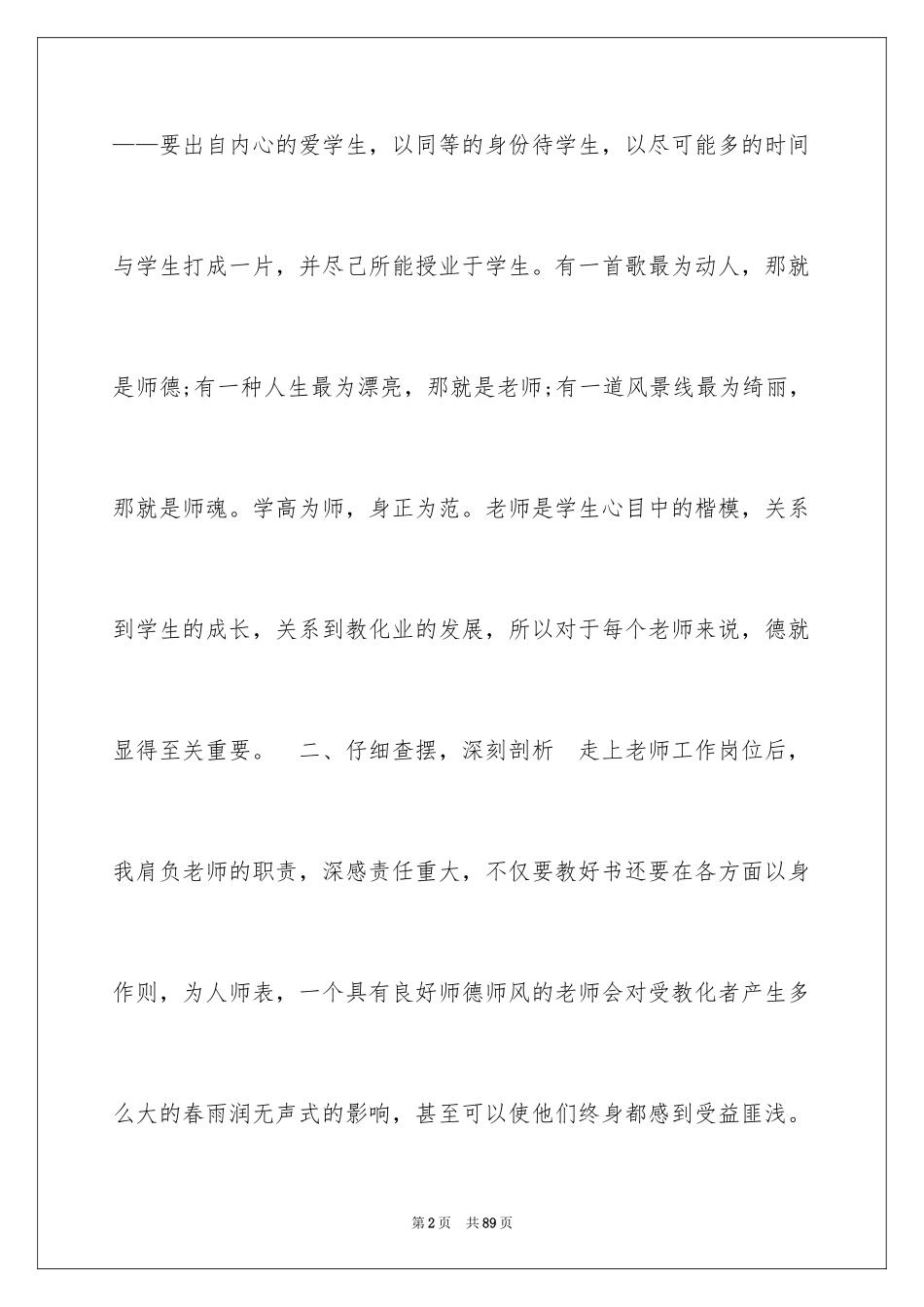 ——要出自内心的爱学生，以同等的身份待学生，以尽可能多的时间与学生打成一片，并尽己所能授业于学生。有一首歌最为动人，那就是师德;有一种人生最为漂亮，那就是老师;有一道风景线最为绮丽，那就是师魂。学高为师，身正为范。老师是学生心目中的楷模，关系到学生的成长，关系到教化业的发展，所以对于每个老师来说，德就显得至关重要。　二、仔细查摆，深刻剖析　走上老师工作岗位后，我肩负老师的职责，深感责任重大，不仅要教好书还要在各方面以身作则，为人师表，一个具有良好师德师风的老师会对受教化者产生多么大的春雨润无声式的影响，甚至可以使他们终身都感到受益匪浅。

第2页　共89页